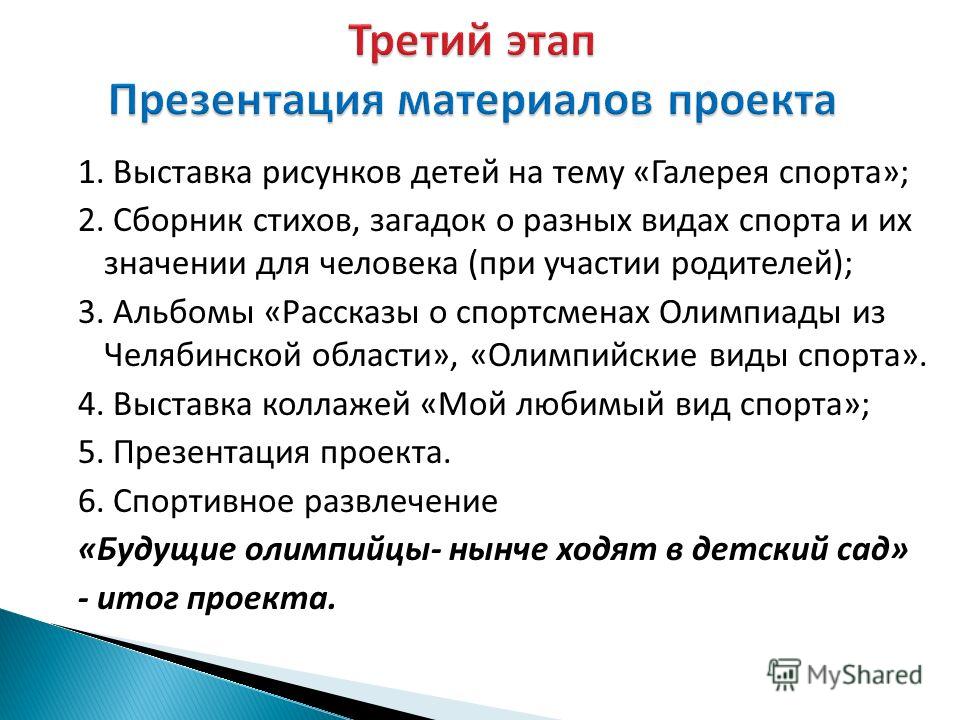 Третий этап
Презентация материалов проекта

1. Выставка рисунков детей на тему «Галерея спорта»;

2. Сборник стихов, загадок о разных видах спорта и их значении для человека (при участии родителей);

3. Альбомы «Рассказы о спортсменах Олимпиады из Челябинской области», «Олимпийские виды спорта».

4. Выставка коллажей «Мой любимый вид спорта»;

5. Презентация проекта.

6. Спортивное развлечение

«Будущие олимпийцы- нынче ходят в детский сад»

- итог проекта.

MyShared